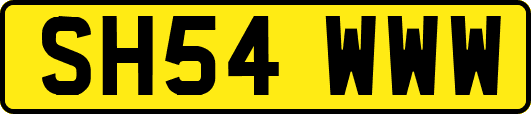 SH54 WWW